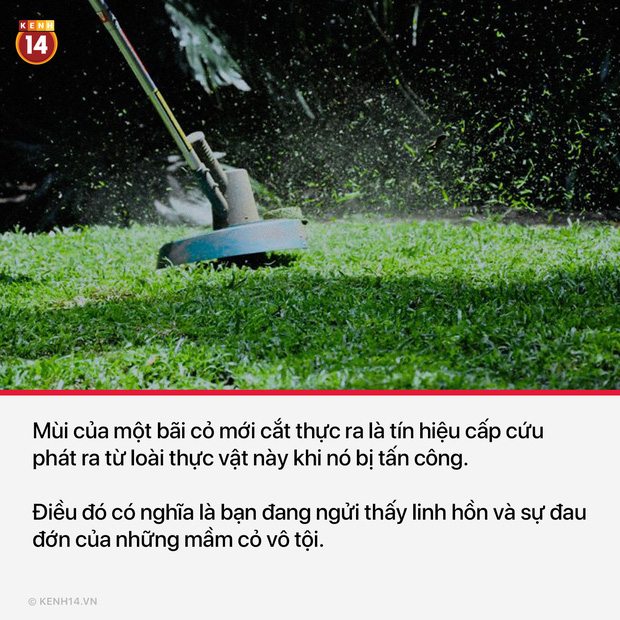 KENH 14

Mùi của một bãi cỏ mới cắt thực ra là tín hiệu cấp cứu phát ra từ loài thực vật này khi nó bị tấn công.

Điều đó có nghĩa là bạn đang ngửi thấy linh hồn và sự đau đớn của những mầm cỏ vô tội.

© KENH14.VN